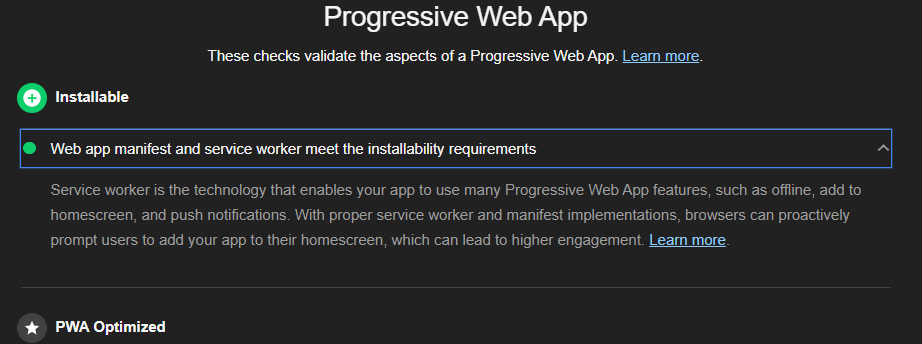 Progressive Web App

These checks validate the aspects of a Progressive Web App. Learn more.

Installable

Web app manifest and service worker meet the installability requirements

Service worker is the technology that enables your app to use many Progressive Web App features, such as offline, add to homescreen, and push notifications. With proper service worker and manifest implementations, browsers can proactively prompt users to add your app to their homescreen, which can lead to higher engagement. Learn more.

PWA Optimized